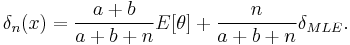 $\delta_n(x) = \frac{a+b}{a+b+n}E[\theta] + \frac{n}{a+b+n}\delta_{MLE}.$